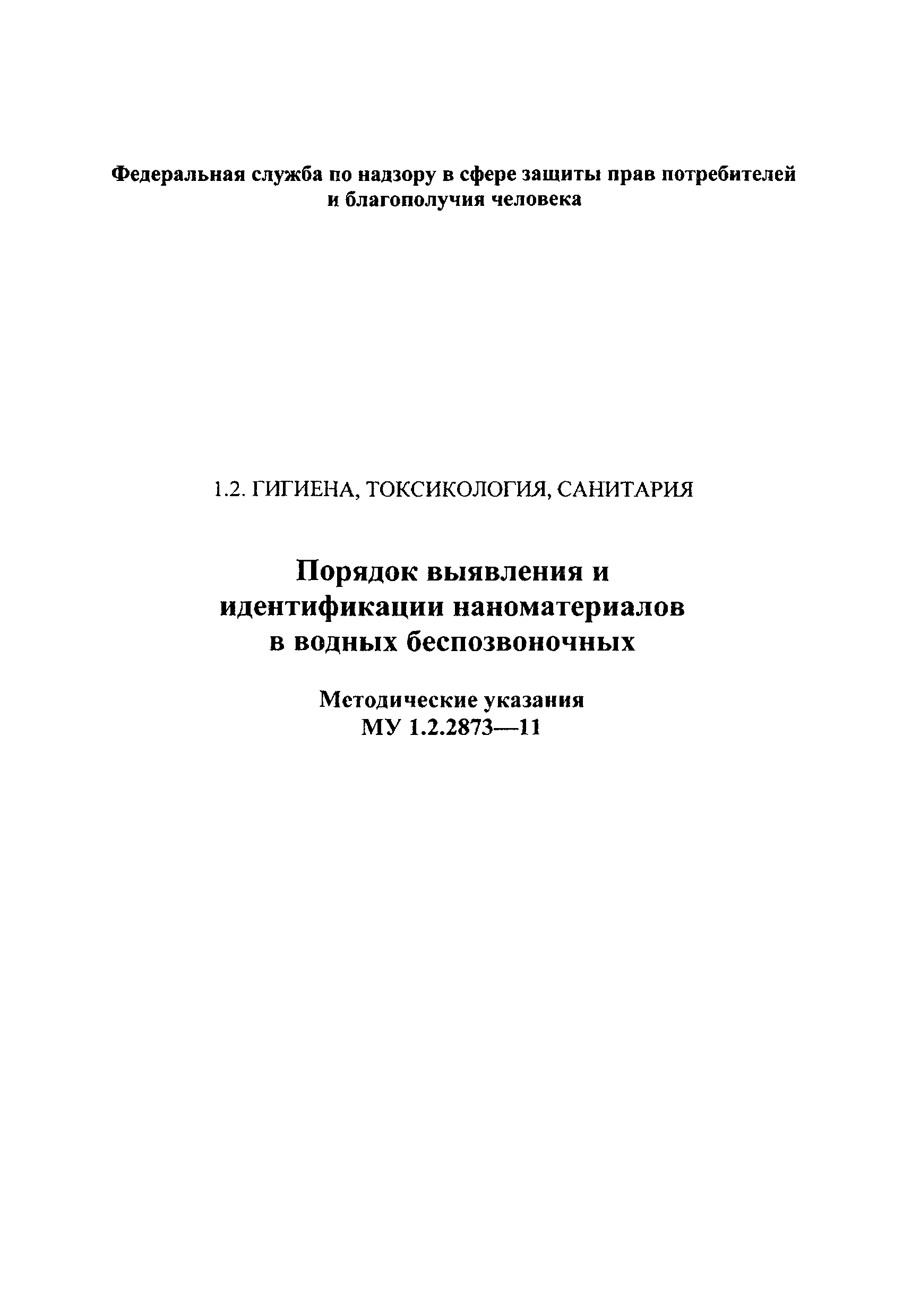 Федеральная служба по надзору в сфере защиты прав потребителей и благополучия человека

1.2. ГИГИЕНА, ТОКСИКОЛОГИЯ, САНИТАРИЯ

Порядок выявления и идентификации наноматериалов в водных беспозвоночных

Методические указания
МУ 1.2.2873—11